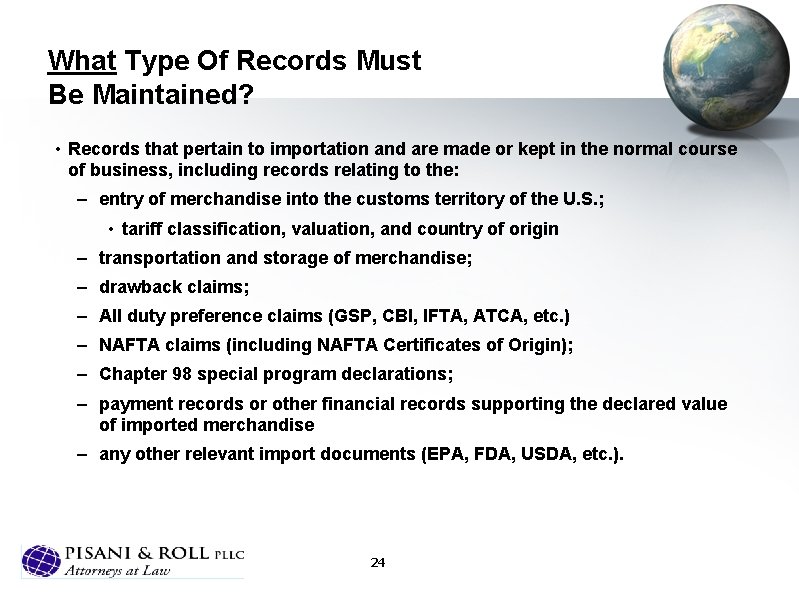 What Type Of Records Must Be Maintained?

• Records that pertain to importation and are made or kept in the normal course of business, including records relating to the:
– entry of merchandise into the customs territory of the U.S.;
• tariff classification, valuation, and country of origin
– transportation and storage of merchandise;
– drawback claims;
– All duty preference claims (GSP, CBI, IFTA, ATCA, etc.)
– NAFTA claims (including NAFTA Certificates of Origin);
– Chapter 98 special program declarations;
– payment records or other financial records supporting the declared value of imported merchandise
– any other relevant import documents (EPA, FDA, USDA, etc.).

PISANI & ROLL PLLC
Attorneys at Law

24